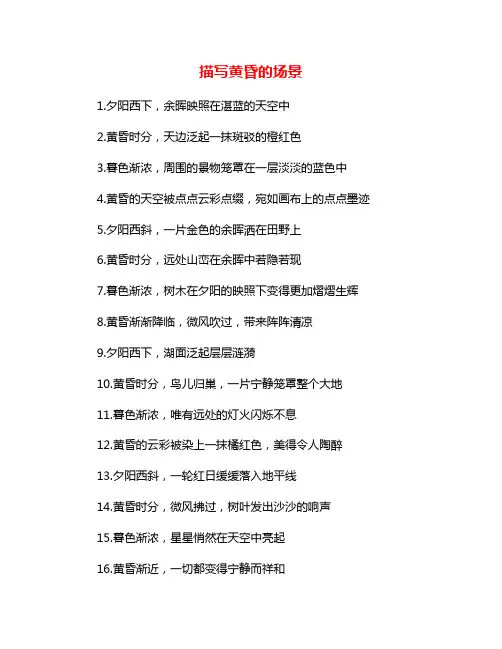 描写黄昏的场景

1.夕阳西下，余晖映照在湛蓝的天空中

2.黄昏时分，天边泛起一抹斑驳的橙红色

3.暮色渐浓，周围的景物笼罩在一层淡淡的蓝色中

4.黄昏的天空被点点云彩点缀，宛如画布上的点点墨迹

5.夕阳西斜，一片金色的余晖洒在田野上

6.黄昏时分，远处山峦在余晖中若隐若现

7.暮色渐浓，树木在夕阳的映照下变得更加熠熠生辉

8.黄昏渐渐降临，微风吹过，带来阵阵清凉

9.夕阳西下，湖面泛起层层涟漪

10.黄昏时分，鸟儿归巢，一片宁静笼罩整个大地

11.暮色渐浓，唯有远处的灯火闪烁不息

12.黄昏的云彩被染上一抹橘红色，美得令人陶醉

13.夕阳西斜，一轮红日缓缓落入地平线

14.黄昏时分，微风拂过，树叶发出沙沙的响声

15.暮色渐浓，星星悄然在天空中亮起

16.黄昏渐近，一切都变得宁静而祥和